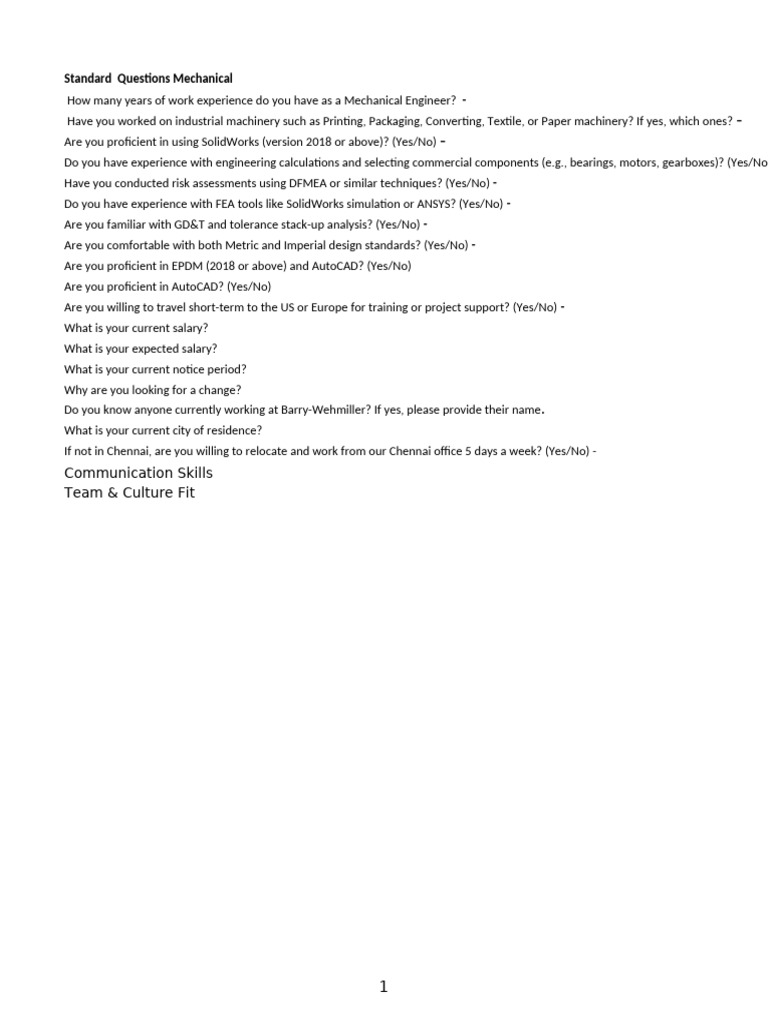 Standard Questions Mechanical

How many years of work experience do you have as a Mechanical Engineer? -

Have you worked on industrial machinery such as Printing, Packaging, Converting, Textile, or Paper machinery? If yes, which ones? -

Are you proficient in using SolidWorks (version 2018 or above)? (Yes/No) -

Do you have experience with engineering calculations and selecting commercial components (e.g., bearings, motors, gearboxes)? (Yes/No

Have you conducted risk assessments using DFMEA or similar techniques? (Yes/No) -

Do you have experience with FEA tools like SolidWorks simulation or ANSYS? (Yes/No) -

Are you familiar with GD&T and tolerance stack-up analysis? (Yes/No) -

Are you comfortable with both Metric and Imperial design standards? (Yes/No) -

Are you proficient in EPDM (2018 or above) and AutoCAD? (Yes/No)

Are you proficient in AutoCAD? (Yes/No)

Are you willing to travel short-term to the US or Europe for training or project support? (Yes/No) -

What is your current salary?

What is your expected salary?

What is your current notice period?

Why are you looking for a change?

Do you know anyone currently working at Barry-Wehmiller? If yes, please provide their name.

What is your current city of residence?

If not in Chennai, are you willing to relocate and work from our Chennai office 5 days a week? (Yes/No) -

Communication Skills
Team & Culture Fit

1